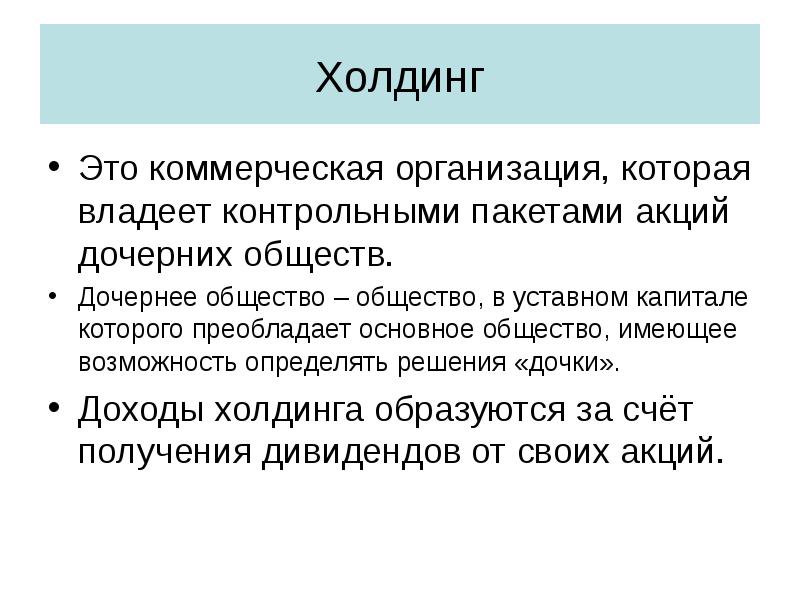 Холдинг

• Это коммерческая организация, которая владеет контрольными пакетами акций дочерних обществ.

• Дочернее общество – общество, в уставном капитале которого преобладает основное общество, имеющее возможность определять решения «дочки».

• Доходы холдинга образуются за счёт получения дивидендов от своих акций.